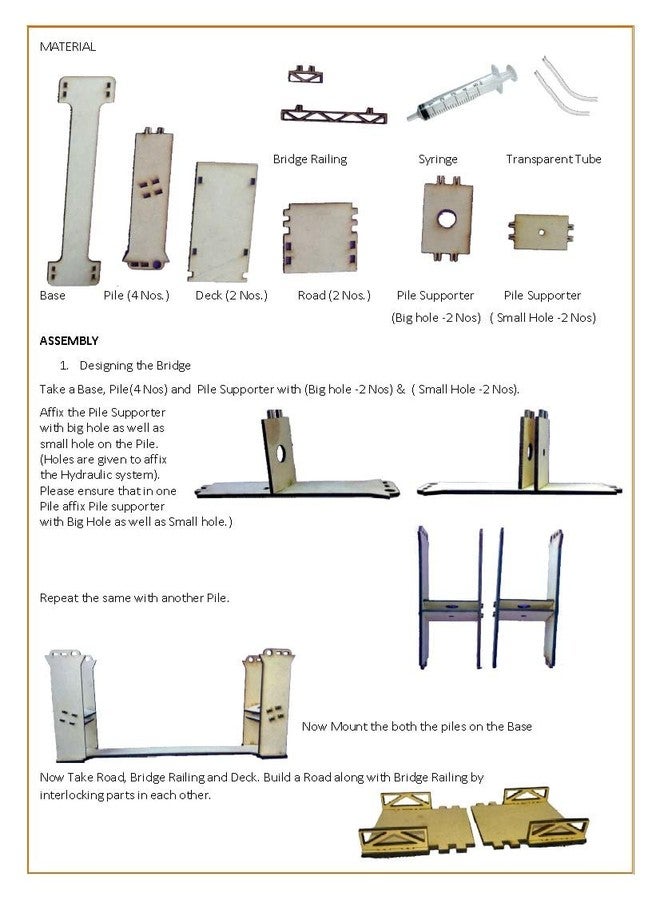 MATERIAL

Bridge Railing

Syringe

Transparent Tube

Base

Pile (4 Nos.)

Deck (2 Nos.)

Road (2 Nos.)

Pile Supporter
(Big hole -2 Nos)

Pile Supporter
( Small Hole -2 Nos)

ASSEMBLY

1. Designing the Bridge

Take a Base, Pile(4 Nos) and Pile Supporter with (Big hole -2 Nos) & ( Small Hole -2 Nos).

Affix the Pile Supporter with big hole as well as small hole on the Pile. (Holes are given to affix the Hydraulic system). Please ensure that in one Pile affix Pile supporter with Big Hole as well as Small hole.)

Repeat the same with another Pile.

Now Mount the both the piles on the Base

Now Take Road, Bridge Railing and Deck. Build a Road along with Bridge Railing by interlocking parts in each other.